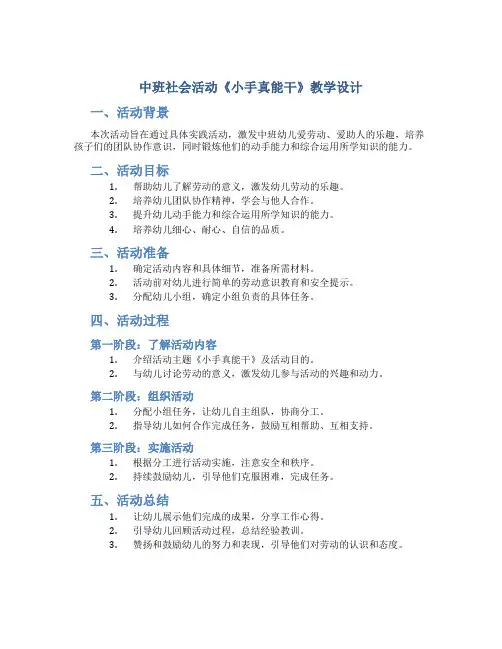 中班社会活动《小手真能干》教学设计

一、活动背景

本次活动旨在通过具体实践活动，激发中班幼儿爱劳动、爱助人的乐趣，培养孩子们的团队协作意识，同时锻炼他们的动手能力和综合运用所学知识的能力。

二、活动目标

1. 帮助幼儿了解劳动的意义，激发幼儿劳动的乐趣。
2. 培养幼儿团队协作精神，学会与他人合作。
3. 提升幼儿动手能力和综合运用所学知识的能力。
4. 培养幼儿细心、耐心、自信的品质。

三、活动准备

1. 确定活动内容和具体细节，准备所需材料。
2. 活动前对幼儿进行简单的劳动意识教育和安全提示。
3. 分配幼儿小组，确定小组负责的具体任务。

四、活动过程

第一阶段：了解活动内容

1. 介绍活动主题《小手真能干》及活动目的。
2. 与幼儿讨论劳动的意义，激发幼儿参与活动的兴趣和动力。

第二阶段：组织活动

1. 分配小组任务，让幼儿自主组队，协商分工。
2. 指导幼儿如何合作完成任务，鼓励互相帮助、互相支持。

第三阶段：实施活动

1. 根据分工进行活动实施，注意安全和秩序。
2. 持续鼓励幼儿，引导他们克服困难，完成任务。

五、活动总结

1. 让幼儿展示他们完成的成果，分享工作心得。
2. 引导幼儿回顾活动过程，总结经验教训。
3. 赞扬和鼓励幼儿的努力和表现，引导他们对劳动的认识和态度。